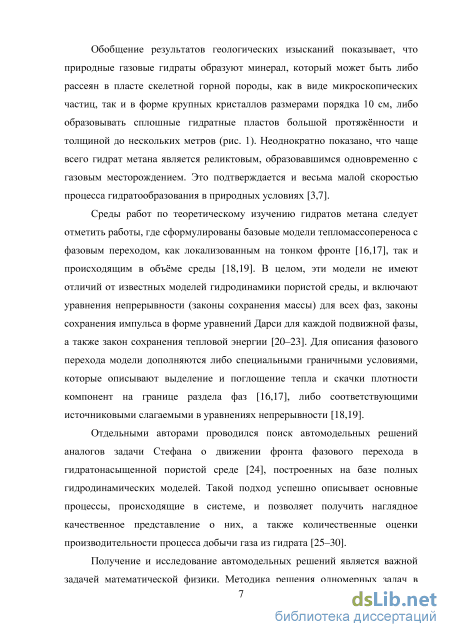 Обобщение результатов геологических изысканий показывает, что природные газовые гидраты образуют минерал, который может быть либо рассеян в пласте скелетной горной породы, как в виде микроскопических частиц, так и в форме крупных кристаллов размерами порядка 10 см, либо образовывать сплошные гидратные пластов большой протяжённости и толщиной до нескольких метров (рис. 1). Неоднократно показано, что чаще всего гидрат метана является реликтовым, образовавшимся одновременно с газовым месторождением. Это подтверждается и весьма малой скоростью процесса гидратообразования в природных условиях [3,7].

Среды работ по теоретическому изучению гидратов метана следует отметить работы, где сформулированы базовые модели тепломассопереноса с фазовым переходом, как локализованным на тонком фронте [16,17], так и происходящим в объёме среды [18,19]. В целом, эти модели не имеют отличий от известных моделей гидродинамики пористой среды, и включают уравнения непрерывности (законы сохранения массы) для всех фаз, законы сохранения импульса в форме уравнений Дарси для каждой подвижной фазы, а также закон сохранения тепловой энергии [20–23]. Для описания фазового перехода модели дополняются либо специальными граничными условиями, которые описывают выделение и поглощение тепла и скачки плотности компонент на границе раздела фаз [16,17], либо соответствующими источниковыми слагаемыми в уравнениях непрерывности [18,19].

Отдельными авторами проводился поиск автомодельных решений аналогов задачи Стефана о движении фронта фазового перехода в гидратонасыщенной пористой среде [24], построенных на базе полных гидродинамических моделей. Такой подход успешно описывает основные процессы, происходящие в системе, и позволяет получить наглядное качественное представление о них, а также количественные оценки производительности процесса добычи газа из гидрата [25–30].

Получение и исследование автомодельных решений является важной задачей математической физики. Методика решения одномерных задач в

7

dsLib.net
библиотека диссертаций